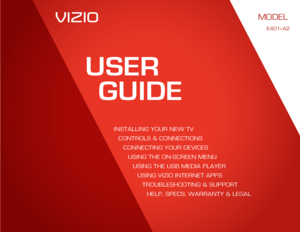 VIZIO

MODEL

E401i-A2

USER GUIDE

INSTALLING YOUR NEW TV
CONTROLS & CONNECTIONS
CONNECTING YOUR DEVICES
USING THE ON-SCREEN MENU
USING THE USB MEDIA PLAYER
USING VIZIO INTERNET APPS
TROUBLESHOOTING & SUPPORT
HELP, SPECS, WARRANTY & LEGAL